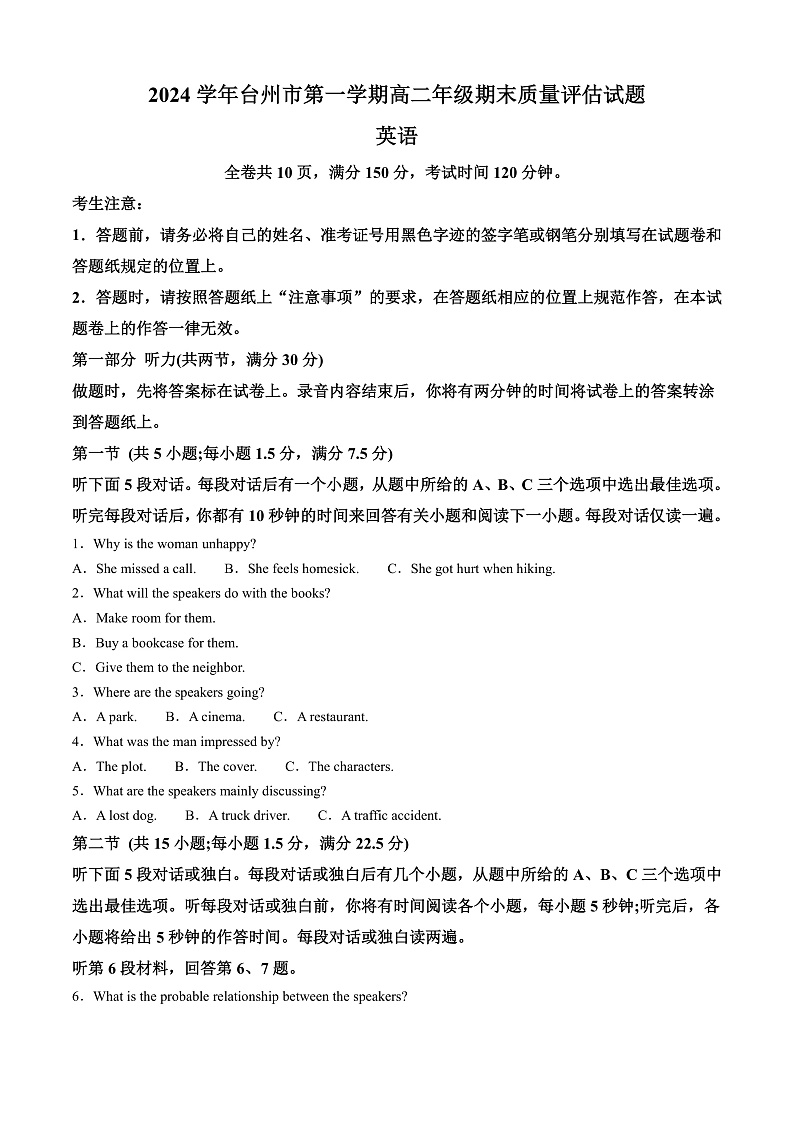 2024 学年台州市第一学期高二年级期末质量评估试题

英语

全卷共 10 页，满分 150 分，考试时间 120 分钟。

考生注意：

1．答题前，请务必将自己的姓名、准考证号用黑色字迹的签字笔或钢笔分别填写在试题卷和答题纸规定的位置上。

2．答题时，请按照答题纸上“注意事项”的要求，在答题纸相应的位置上规范作答，在本试题卷上的作答一律无效。

第一部分 听力(共两节，满分 30 分)

做题时，先将答案标在试卷上。录音内容结束后，你将有两分钟的时间将试卷上的答案转涂到答题纸上。

第一节 (共 5 小题;每小题 1.5 分，满分 7.5 分)

听下面 5 段对话。每段对话后有一个小题，从题中所给的 A、B、C 三个选项中选出最佳选项。听完每段对话后，你都有 10 秒钟的时间来回答有关小题和阅读下一小题。每段对话仅读一遍。

1．Why is the woman unhappy?

A．She missed a call. B．She feels homesick. C．She got hurt when hiking.

2．What will the speakers do with the books?

A．Make room for them.

B．Buy a bookcase for them.

C．Give them to the neighbor.

3．Where are the speakers going?

A．A park. B．A cinema. C．A restaurant.

4．What was the man impressed by?

A．The plot. B．The cover. C．The characters.

5．What are the speakers mainly discussing?

A．A lost dog. B．A truck driver. C．A traffic accident.

第二节 (共 15 小题;每小题 1.5 分，满分 22.5 分)

听下面 5 段对话或独白。每段对话或独白后有几个小题，从题中所给的 A、B、C 三个选项中选出最佳选项。听每段对话或独白前，你将有时间阅读各个小题，每小题 5 秒钟;听完后，各小题将给出 5 秒钟的作答时间。每段对话或独白读两遍。

听第 6 段材料，回答第 6、7 题。

6．What is the probable relationship between the speakers?